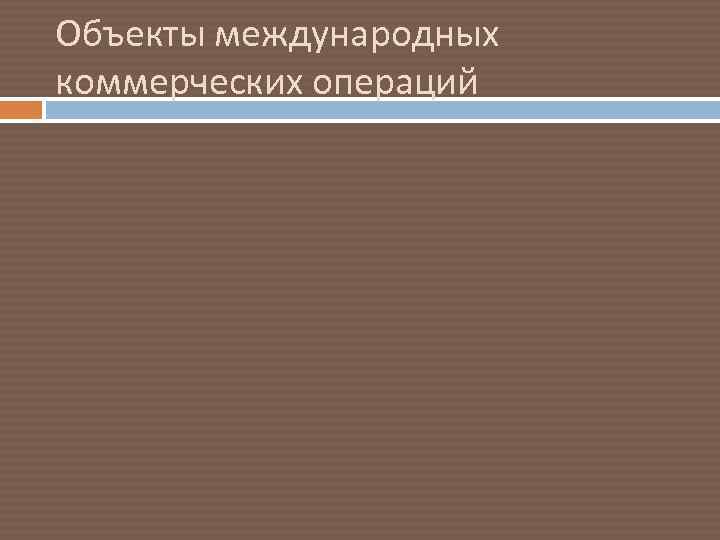 Объекты международных коммерческих операций